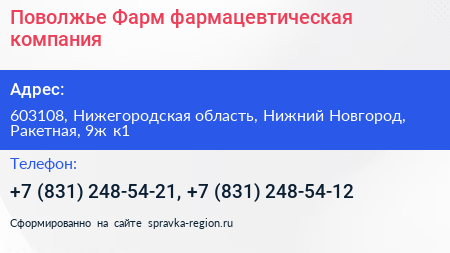 Поволжье Фарм фармацевтическая компания

Адрес:

603108, Нижегородская область, Нижний Новгород, Ракетная, 9ж к1

Телефон:

+7 (831) 248-54-21, +7 (831) 248-54-12

Сформированно на сайте spravka-region.ru